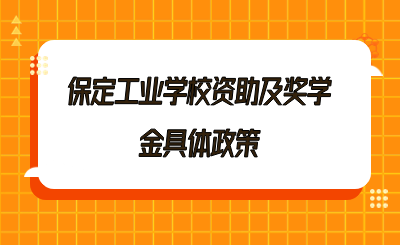 保定工业学校资助及奖学金具体政策